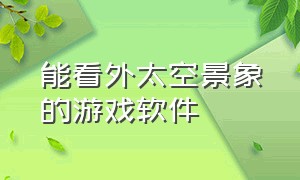 能看外太空景象的游戏软件